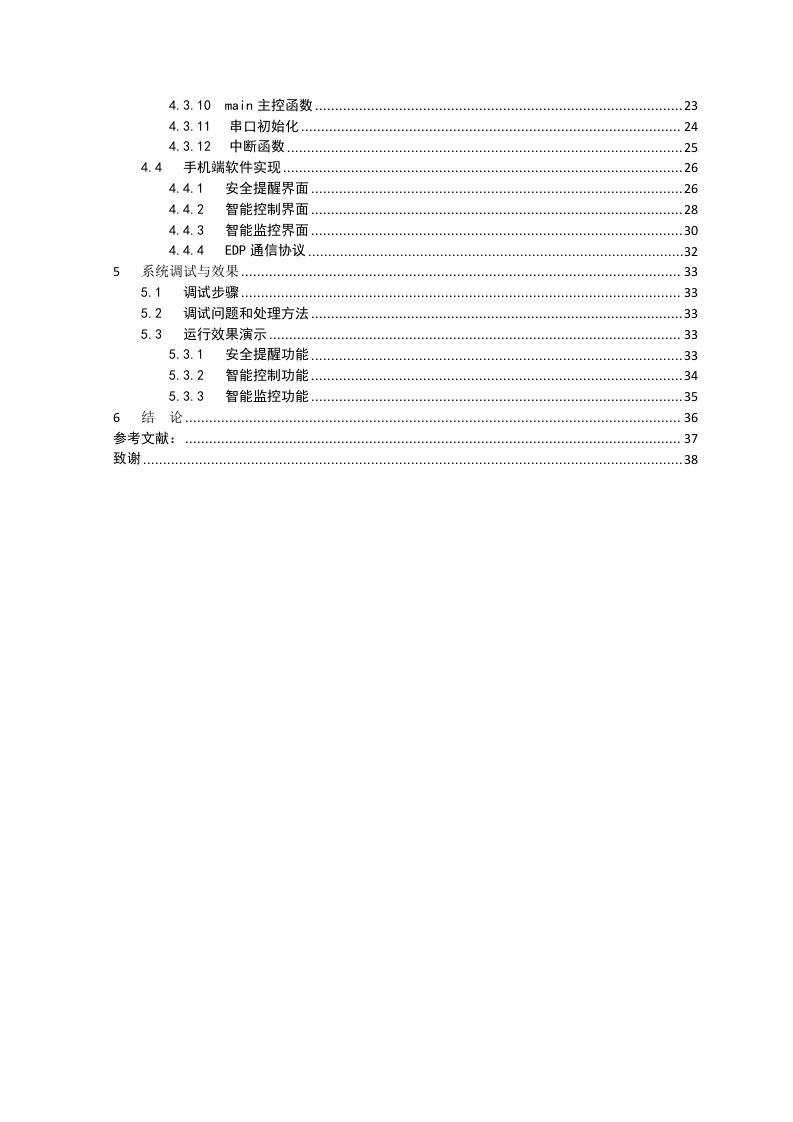 4.3.10 main主控函数 23
4.3.11 串口初始化 24
4.3.12 中断函数 25
4.4 手机端软件实现 26
4.4.1 安全提醒界面 26
4.4.2 智能控制界面 28
4.4.3 智能监控界面 30
4.4.4 EDP通信协议 32
5 系统调试与效果 33
5.1 调试步骤 33
5.2 调试问题和处理方法 33
5.3 运行效果演示 33
5.3.1 安全提醒功能 33
5.3.2 智能控制功能 34
5.3.3 智能监控功能 35
6 结 论 36
参考文献： 37
致谢 38